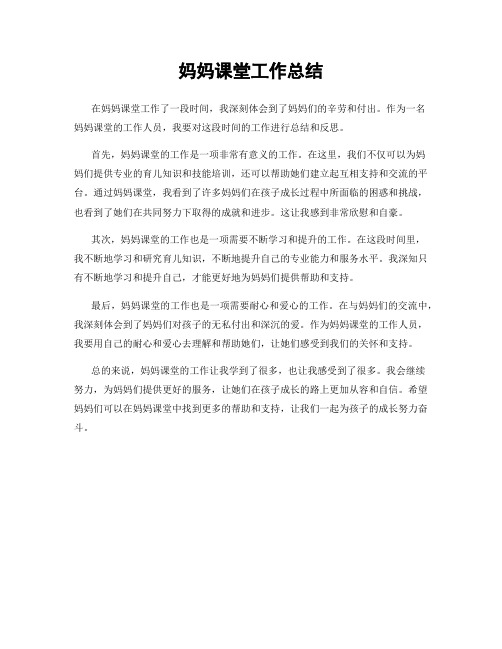 妈妈课堂工作总结

在妈妈课堂工作了一段时间，我深刻体会到了妈妈们的辛劳和付出。作为一名妈妈课堂的工作人员，我要对这段时间的工作进行总结和反思。

首先，妈妈课堂的工作是一项非常有意义的工作。在这里，我们不仅可以为妈妈们提供专业的育儿知识和技能培训，还可以帮助她们建立起互相支持和交流的平台。通过妈妈课堂，我看到了许多妈妈们在孩子成长过程中所面临的困惑和挑战，也看到了她们在共同努力下取得的成就和进步。这让我感到非常欣慰和自豪。

其次，妈妈课堂的工作也是一项需要不断学习和提升的工作。在这段时间里，我不断地学习和研究育儿知识，不断地提升自己的专业能力和服务水平。我深知只有不断地学习和提升自己，才能更好地为妈妈们提供帮助和支持。

最后，妈妈课堂的工作也是一项需要耐心和爱心的工作。在与妈妈们的交流中，我深刻体会到了妈妈们对孩子的无私付出和深沉的爱。作为妈妈课堂的工作人员，我要用自己的耐心和爱心去理解和帮助她们，让她们感受到我们的关怀和支持。

总的来说，妈妈课堂的工作让我学到了很多，也让我感受到了很多。我会继续努力，为妈妈们提供更好的服务，让她们在孩子成长的路上更加从容和自信。希望妈妈们可以在妈妈课堂中找到更多的帮助和支持，让我们一起为孩子的成长努力奋斗。